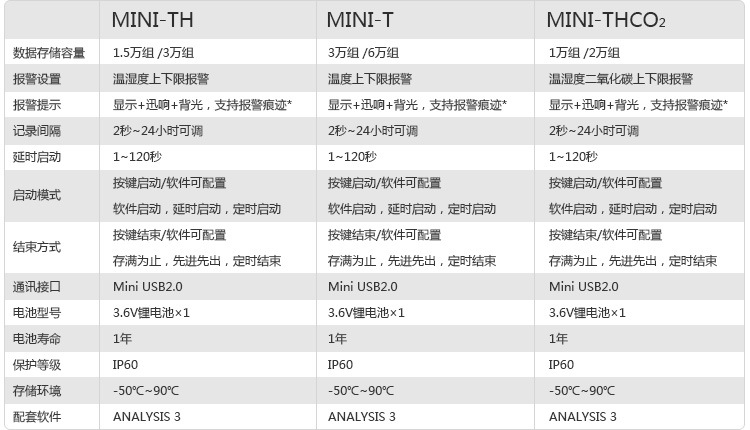 |  | MINI-TH | MINI-T | MINI-THCO$_2$ |
|---|---|---|---|
| 数据存储容量 | 1.5万组 /3万组 | 3万组 /6万组 | 1万组 /2万组 |
| 报警设置 | 温湿度上下限报警 | 温度上下限报警 | 温湿度二氧化碳上下限报警 |
| 报警提示 | 显示+迅响+背光，支持报警痕迹* | 显示+迅响+背光，支持报警痕迹* | 显示+迅响+背光，支持报警痕迹* |
| 记录间隔 | 2秒~24小时可调 | 2秒~24小时可调 | 2秒~24小时可调 |
| 延时启动 | 1~120秒 | 1~120秒 | 1~120秒 |
| 启动模式 | 按键启动/软件可配置 软件启动，延时启动，定时启动 | 按键启动/软件可配置 软件启动，延时启动，定时启动 | 按键启动/软件可配置 软件启动，延时启动，定时启动 |
| 结束方式 | 按键结束/软件可配置 存满为止，先进先出，定时结束 | 按键结束/软件可配置 存满为止，先进先出，定时结束 | 按键结束/软件可配置 存满为止，先进先出，定时结束 |
| 通讯接口 | Mini USB2.0 | Mini USB2.0 | Mini USB2.0 |
| 电池型号 | 3.6V锂电池×1 | 3.6V锂电池×1 | 3.6V锂电池×1 |
| 电池寿命 | 1年 | 1年 | 1年 |
| 保护等级 | IP60 | IP60 | IP60 |
| 存储环境 | -50℃~90℃ | -50℃~90℃ | -50℃~90℃ |
| 配套软件 | ANALYSIS 3 | ANALYSIS 3 | ANALYSIS 3 |